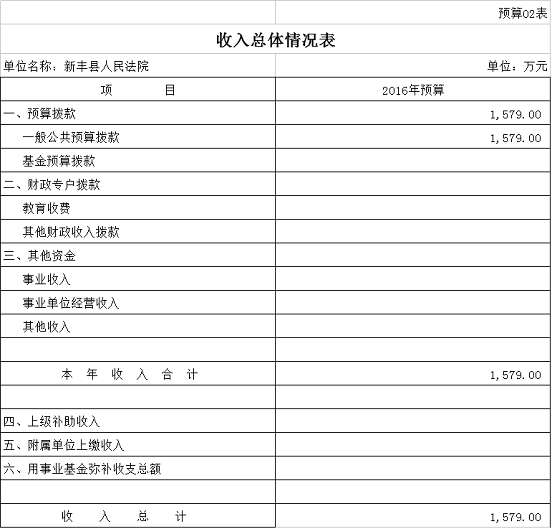 预算02表

收入总体情况表

单位名称：新丰县人民法院

单位：万元

| 项　　目 | 2016年预算 |
|---|---|
| 一、预算拨款 | 1,579.00 |
| 一般公共预算拨款 | 1,579.00 |
| 基金预算拨款 | |
| 二、财政专户拨款 | |
| 教育收费 | |
| 其他财政收入拨款 | |
| 三、其他资金 | |
| 事业收入 | |
| 事业单位经营收入 | |
| 其他收入 | |
| | |
| 本 年 收 入 合 计 | 1,579.00 |
| | |
| 四、上级补助收入 | |
| 五、附属单位上缴收入 | |
| 六、用事业基金弥补收支总额 | |
| | |
| 收 入 总 计 | 1,579.00 |